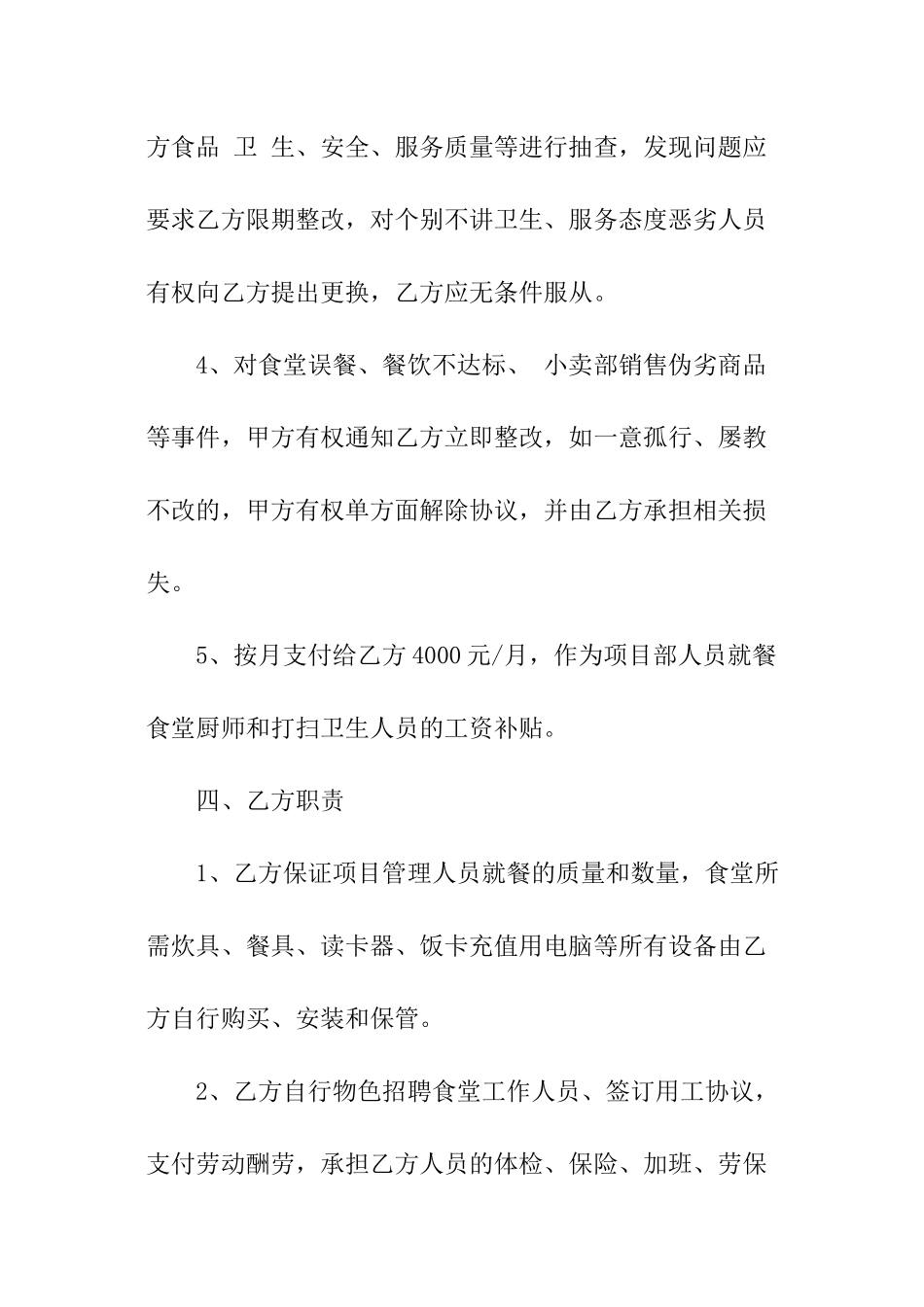 方食品 卫 生、安全、服务质量等进行抽查，发现问题应要求乙方限期整改，对个别不讲卫生、服务态度恶劣人员有权向乙方提出更换，乙方应无条件服从。

4、对食堂误餐、餐饮不达标、 小卖部销售伪劣商品等事件，甲方有权通知乙方立即整改，如一意孤行、屡教不改的，甲方有权单方面解除协议，并由乙方承担相关损失。

5、按月支付给乙方 4000 元/月，作为项目部人员就餐食堂厨师和打扫卫生人员的工资补贴。

四、乙方职责

1、乙方保证项目管理人员就餐的质量和数量，食堂所需炊具、餐具、读卡器、饭卡充值用电脑等所有设备由乙方自行购买、安装和保管。

2、乙方自行物色招聘食堂工作人员、签订用工协议，支付劳动酬劳，承担乙方人员的体检、保险、加班、劳保